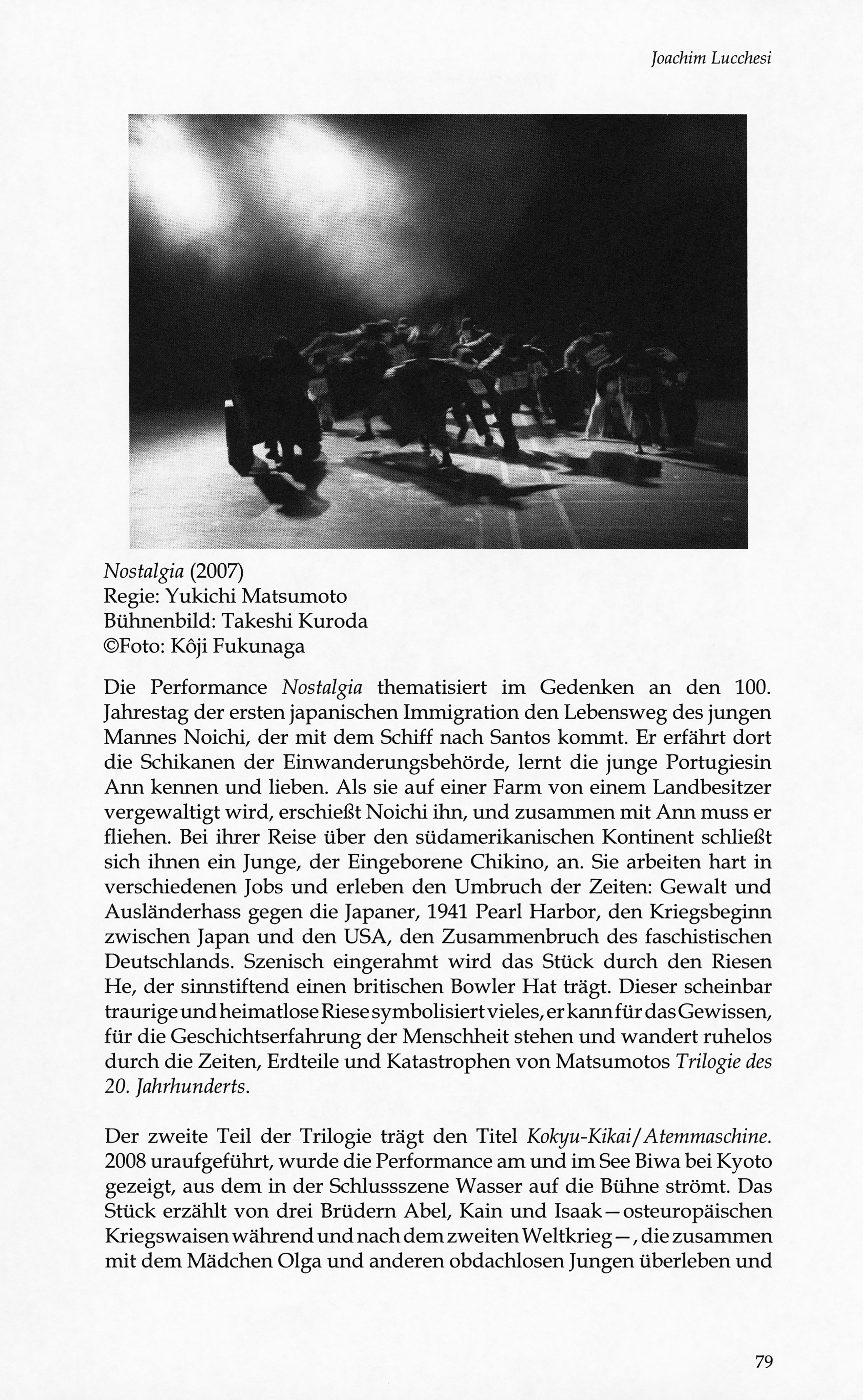 Joachim Lucchesi

Nostalgia (2007)
Regie: Yukichi Matsumoto
Bühnenbild: Takeshi Kuroda
©Foto: Kôji Fukunaga

Die Performance Nostalgia thematisiert im Gedenken an den 100. Jahrestag der ersten japanischen Immigration den Lebensweg des jungen Mannes Noichi, der mit dem Schiff nach Santos kommt. Er erfährt dort die Schikanen der Einwanderungsbehörde, lernt die junge Portugiesin Ann kennen und lieben. Als sie auf einer Farm von einem Landbesitzer vergewaltigt wird, erschießt Noichi ihn, und zusammen mit Ann muss er fliehen. Bei ihrer Reise über den südamerikanischen Kontinent schließt sich ihnen ein Junge, der Eingeborene Chikino, an. Sie arbeiten hart in verschiedenen Jobs und erleben den Umbruch der Zeiten: Gewalt und Ausländerhass gegen die Japaner, 1941 Pearl Harbor, den Kriegsbeginn zwischen Japan und den USA, den Zusammenbruch des faschistischen Deutschlands. Szenisch eingerahmt wird das Stück durch den Riesen He, der sinnstiftend einen britischen Bowler Hat trägt. Dieser scheinbar traurige und heimatlose Riese symbolisiert vieles, er kann für das Gewissen, für die Geschichtserfahrung der Menschheit stehen und wandert ruhelos durch die Zeiten, Erdteile und Katastrophen von Matsumotos Trilogie des 20. Jahrhunderts.

Der zweite Teil der Trilogie trägt den Titel Kokyu-Kikai/Atemmaschine. 2008 uraufgeführt, wurde die Performance am und im See Biwa bei Kyoto gezeigt, aus dem in der Schlussszene Wasser auf die Bühne strömt. Das Stück erzählt von drei Brüdern Abel, Kain und Isaak—osteuropäischen Kriegswaisen während und nach dem zweiten Weltkrieg—, die zusammen mit dem Mädchen Olga und anderen obdachlosen Jungen überleben und

79